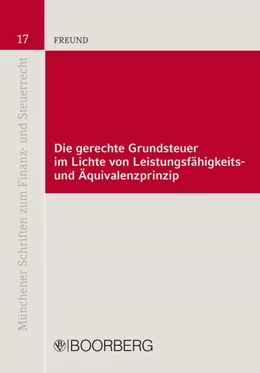 17

FREUND

Münchener Schriften zum Finanz- und Steuerrecht

Die gerechte Grundsteuer im Lichte von Leistungsfähigkeits- und Äquivalenzprinzip

BOORBERG